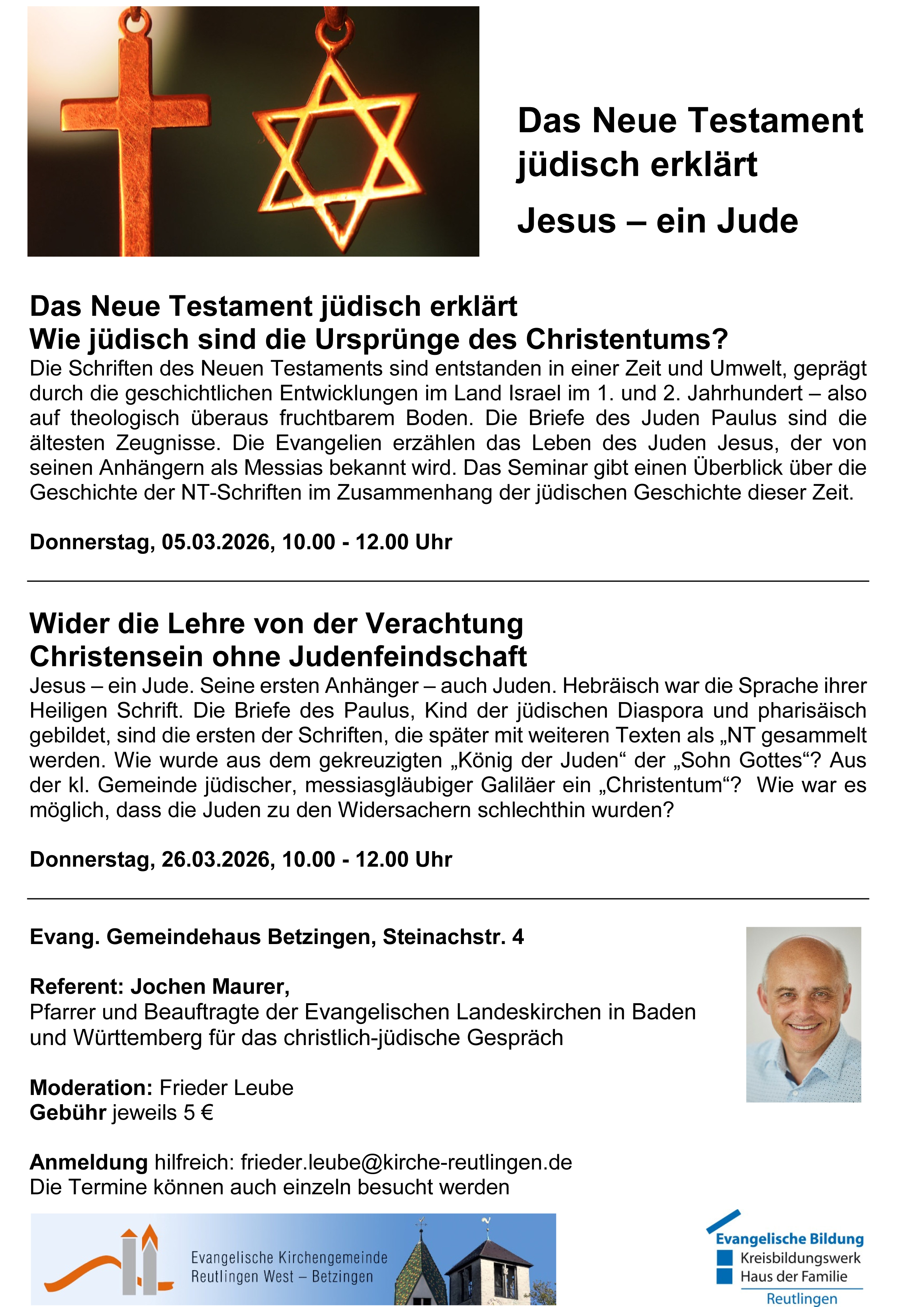 Das Neue Testament jüdisch erklärt

Jesus – ein Jude

Das Neue Testament jüdisch erklärt
Wie jüdisch sind die Ursprünge des Christentums?
Die Schriften des Neuen Testaments sind entstanden in einer Zeit und Umwelt, geprägt durch die geschichtlichen Entwicklungen im Land Israel im 1. und 2. Jahrhundert – also auf theologisch überaus fruchtbarem Boden. Die Briefe des Juden Paulus sind die ältesten Zeugnisse. Die Evangelien erzählen das Leben des Juden Jesus, der von seinen Anhängern als Messias bekannt wird. Das Seminar gibt einen Überblick über die Geschichte der NT-Schriften im Zusammenhang der jüdischen Geschichte dieser Zeit.

Donnerstag, 05.03.2026, 10.00 - 12.00 Uhr

Wider die Lehre von der Verachtung
Christensein ohne Judenfeindschaft
Jesus – ein Jude. Seine ersten Anhänger – auch Juden. Hebräisch war die Sprache ihrer Heiligen Schrift. Die Briefe des Paulus, Kind der jüdischen Diaspora und pharisäisch gebildet, sind die ersten der Schriften, die später mit weiteren Texten als „NT gesammelt werden. Wie wurde aus dem gekreuzigten „König der Juden“ der „Sohn Gottes“? Aus der kl. Gemeinde jüdischer, messiasgläubiger Galiläer ein „Christentum“? Wie war es möglich, dass die Juden zu den Widersachern schlechthin wurden?

Donnerstag, 26.03.2026, 10.00 - 12.00 Uhr

Evang. Gemeindehaus Betzingen, Steinachstr. 4

Referent: Jochen Maurer,
Pfarrer und Beauftragte der Evangelischen Landeskirchen in Baden und Württemberg für das christlich-jüdische Gespräch

Moderation: Frieder Leube
Gebühr jeweils 5 €

Anmeldung hilfreich: frieder.leube@kirche-reutlingen.de
Die Termine können auch einzeln besucht werden

Evangelische Kirchengemeinde
Reutlingen West – Betzingen

Evangelische Bildung
Kreisbildungswerk
Haus der Familie
Reutlingen